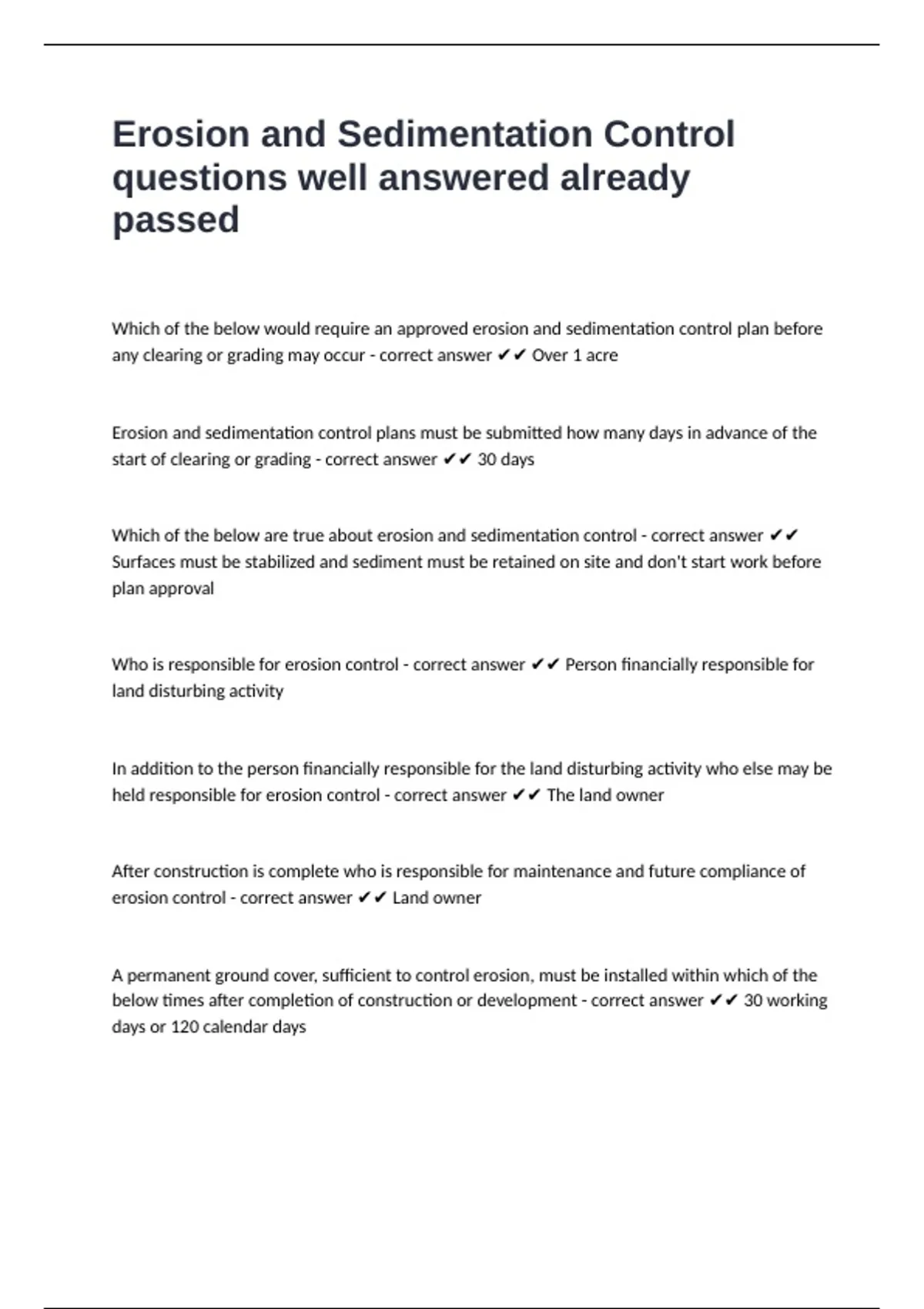 Erosion and Sedimentation Control questions well answered already passed

Which of the below would require an approved erosion and sedimentation control plan before any clearing or grading may occur - correct answer ✔✔ Over 1 acre

Erosion and sedimentation control plans must be submitted how many days in advance of the start of clearing or grading - correct answer ✔✔ 30 days

Which of the below are true about erosion and sedimentation control - correct answer ✔✔ Surfaces must be stabilized and sediment must be retained on site and don't start work before plan approval

Who is responsible for erosion control - correct answer ✔✔ Person financially responsible for land disturbing activity

In addition to the person financially responsible for the land disturbing activity who else may be held responsible for erosion control - correct answer ✔✔ The land owner

After construction is complete who is responsible for maintenance and future compliance of erosion control - correct answer ✔✔ Land owner

A permanent ground cover, sufficient to control erosion, must be installed within which of the below times after completion of construction or development - correct answer ✔✔ 30 working days or 120 calendar days